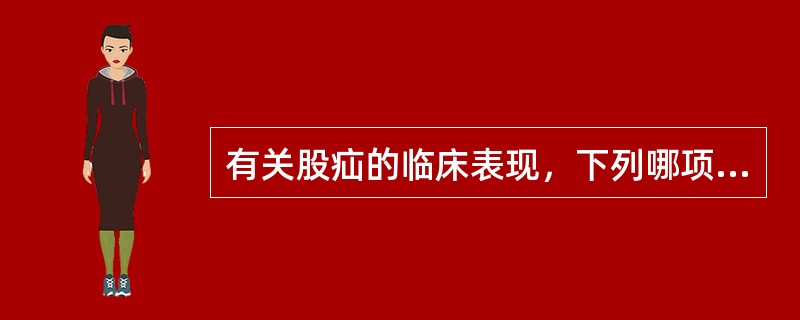 有关股疝的临床表现，下列哪项...